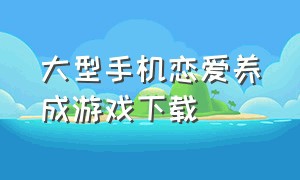 大型手机恋爱养成游戏下载